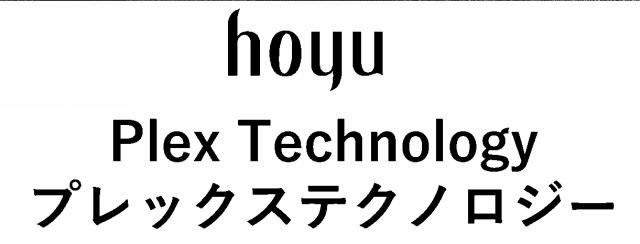 hoyu
Plex Technology
プレックステクノロジー